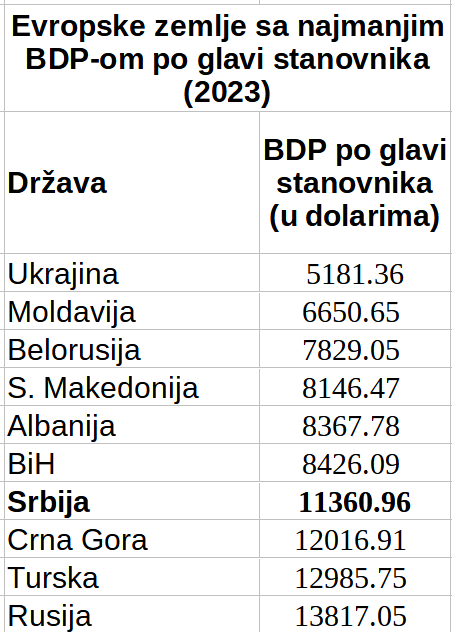 Evropske zemlje sa najmanjim BDP-om po glavi stanovnika (2023)

| Država | BDP po glavi stanovnika (u dolarima) |
|---|---|
| Ukrajina | 5181.36 |
| Moldavija | 6650.65 |
| Belorusija | 7829.05 |
| S. Makedonija | 8146.47 |
| Albanija | 8367.78 |
| BiH | 8426.09 |
| **Srbija** | **11360.96** |
| Crna Gora | 12016.91 |
| Turska | 12985.75 |
| Rusija | 13817.05 |